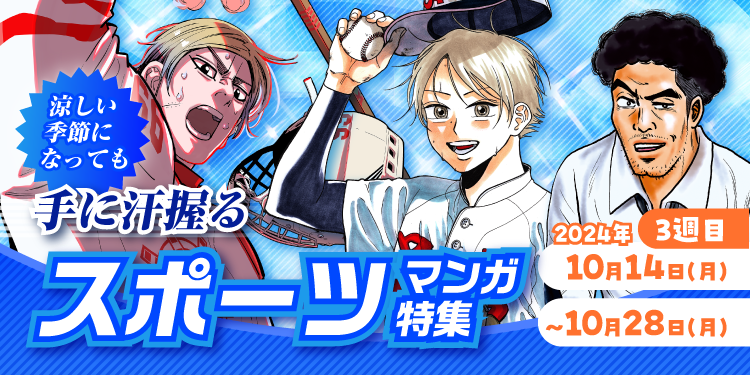 涼しい季節になっても

手に汗握る

スポーツ マンガ特集

2024年 3週目

10月14日(月)

~10月28日(月)